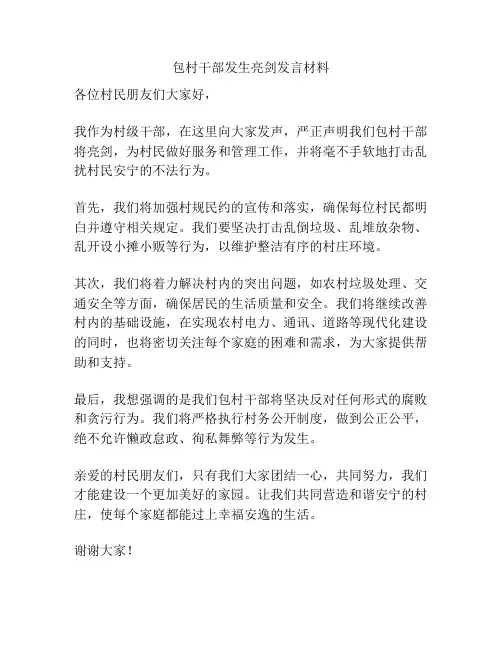 包村干部发生亮剑发言材料

各位村民朋友们大家好，

我作为村级干部，在这里向大家发声，严正声明我们包村干部将亮剑，为村民做好服务和管理工作，并将毫不手软地打击乱扰村民安宁的不法行为。

首先，我们将加强村规民约的宣传和落实，确保每位村民都明白并遵守相关规定。我们要坚决打击乱倒垃圾、乱堆放杂物、乱开设小摊小贩等行为，以维护整洁有序的村庄环境。

其次，我们将着力解决村内的突出问题，如农村垃圾处理、交通安全等方面，确保居民的生活质量和安全。我们将继续改善村内的基础设施，在实现农村电力、通讯、道路等现代化建设的同时，也将密切关注每个家庭的困难和需求，为大家提供帮助和支持。

最后，我想强调的是我们包村干部将坚决反对任何形式的腐败和贪污行为。我们将严格执行村务公开制度，做到公正公平，绝不允许懒政怠政、徇私舞弊等行为发生。

亲爱的村民朋友们，只有我们大家团结一心，共同努力，我们才能建设一个更加美好的家园。让我们共同营造和谐安宁的村庄，使每个家庭都能过上幸福安逸的生活。

谢谢大家！